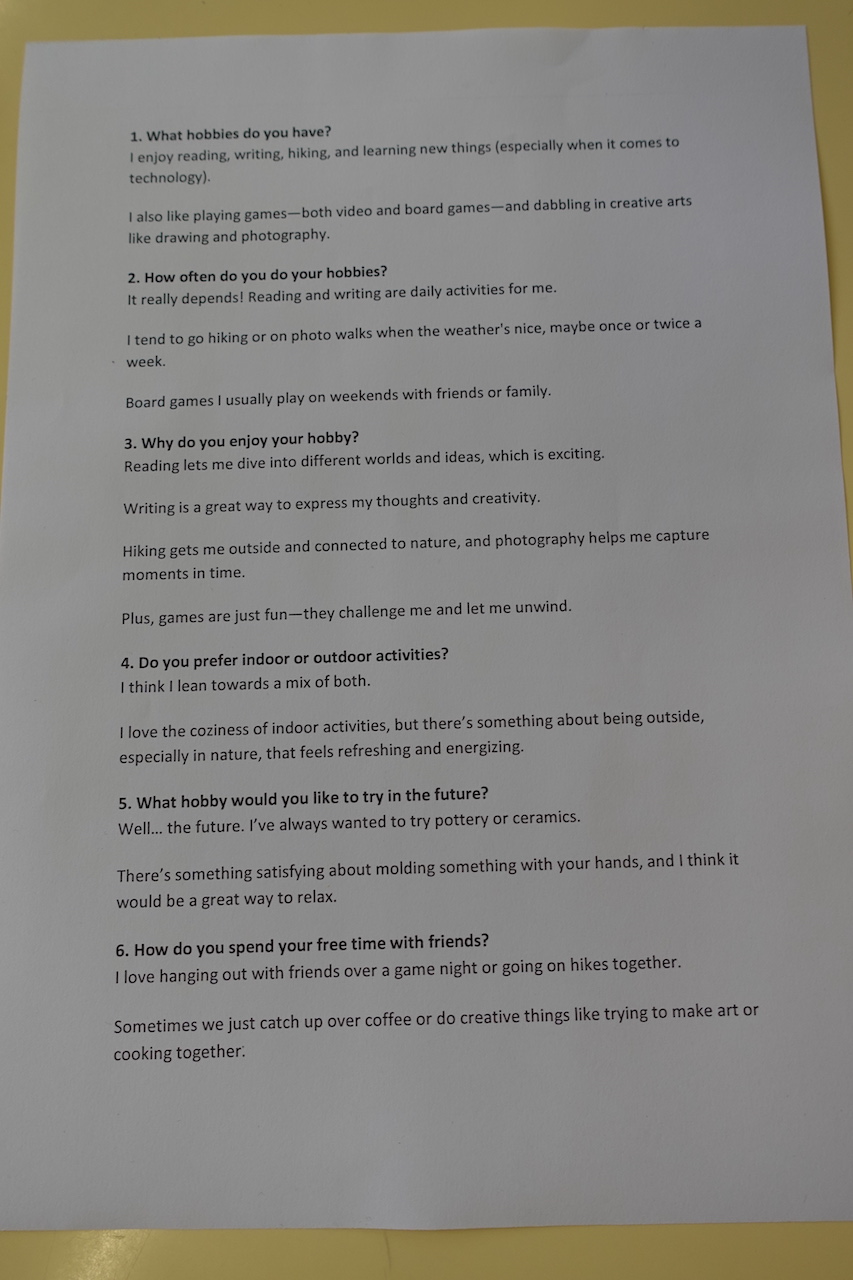 1. What hobbies do you have?
I enjoy reading, writing, hiking, and learning new things (especially when it comes to technology).

I also like playing games—both video and board games—and dabbling in creative arts like drawing and photography.

2. How often do you do your hobbies?
It really depends! Reading and writing are daily activities for me.

I tend to go hiking or on photo walks when the weather's nice, maybe once or twice a week.

Board games I usually play on weekends with friends or family.

3. Why do you enjoy your hobby?
Reading lets me dive into different worlds and ideas, which is exciting.

Writing is a great way to express my thoughts and creativity.

Hiking gets me outside and connected to nature, and photography helps me capture moments in time.

Plus, games are just fun—they challenge me and let me unwind.

4. Do you prefer indoor or outdoor activities?
I think I lean towards a mix of both.

I love the coziness of indoor activities, but there's something about being outside, especially in nature, that feels refreshing and energizing.

5. What hobby would you like to try in the future?
Well... the future. I've always wanted to try pottery or ceramics.

There's something satisfying about molding something with your hands, and I think it would be a great way to relax.

6. How do you spend your free time with friends?
I love hanging out with friends over a game night or going on hikes together.

Sometimes we just catch up over coffee or do creative things like trying to make art or cooking together.